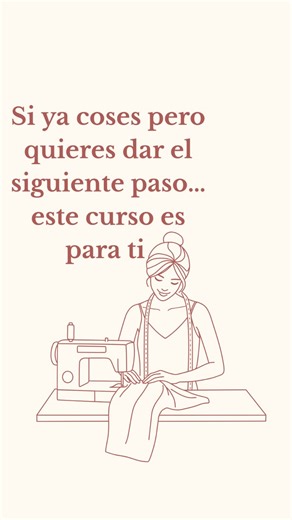 Si ya coses pero quieres dar el siguiente paso... este curso es para ti